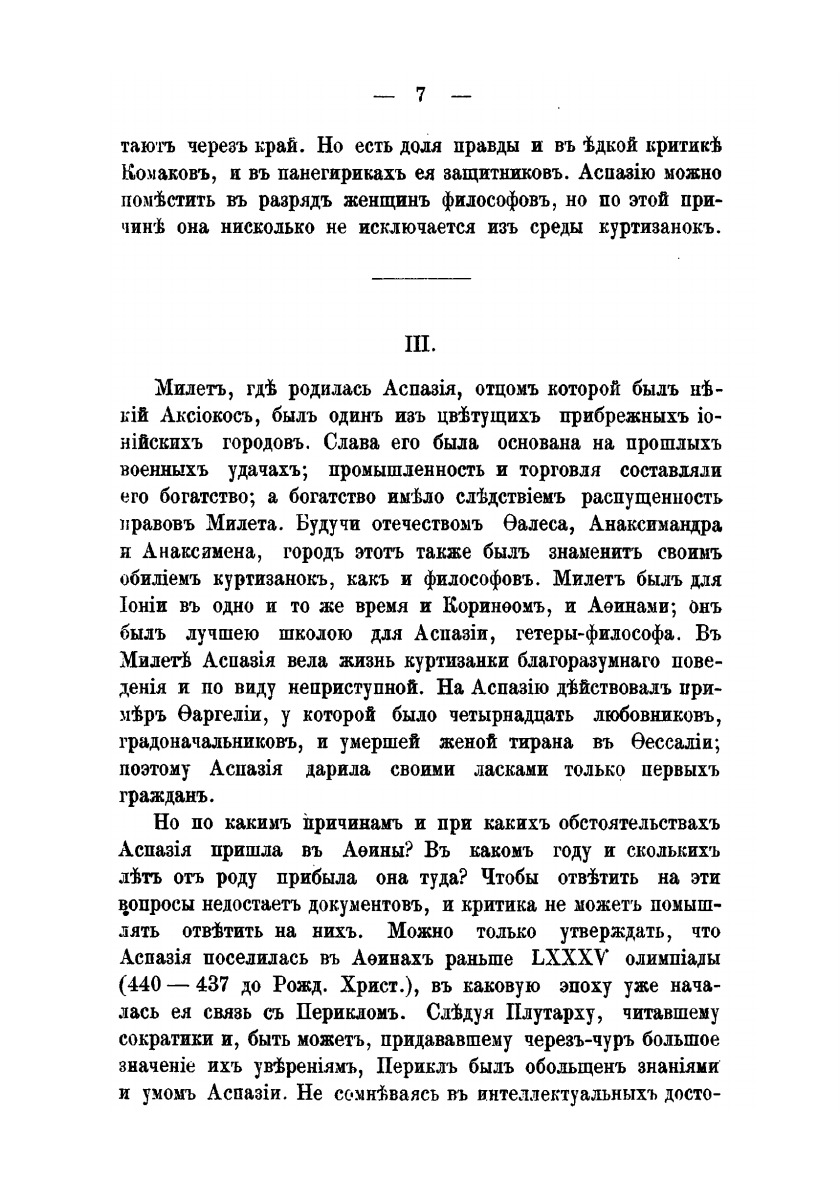 — 7 —

таютъ черезъ край. Но есть доля правды и въ ѣдкой критикѣ Комаковъ, и въ панегирикахъ ея защитниковъ. Аспазію можно помѣстить въ разрядъ женщинъ философовъ, но по этой причинѣ она нисколько не исключается изъ среды куртизанокъ.

III.

Милетъ, гдѣ родилась Аспазія, отцомъ которой былъ нѣкій Аксіокосъ, былъ одинъ изъ цвѣтущихъ прибрежныхъ іонійскихъ городовъ. Слава его была основана на прошлыхъ военныхъ удачахъ; промышленность и торговля составляли его богатство; а богатство имѣло слѣдствіемъ распущенность нравовъ Милета. Будучи отечествомъ Ѳалеса, Анаксимандра и Анаксимена, городъ этотъ также былъ знаменитъ своимъ обиліемъ куртизанокъ, какъ и философовъ. Милетъ былъ для Іоніи въ одно и то же время и Коринѳомъ, и Аѳинами; онъ былъ лучшею школою для Аспазіи, гетеры-философа. Въ Милетѣ Аспазія вела жизнь куртизанки благоразумнаго поведенія и по виду неприступной. На Аспазію дѣйствовалъ примѣръ Ѳаргеліи, у которой было четырнадцать любовниковъ, градоначальниковъ, и умершей женой тирана въ Ѳессаліи; поэтому Аспазія дарила своими ласками только первыхъ гражданъ.

Но по какимъ причинамъ и при какихъ обстоятельствахъ Аспазія пришла въ Аѳины? Въ какомъ году и сколькихъ лѣтъ отъ роду прибыла она туда? Чтобы отвѣтить на эти вопросы недостаетъ документовъ, и критика не можетъ помышлять отвѣтить на нихъ. Можно только утверждать, что Аспазія поселилась въ Аѳинахъ раньше LXXXV олимпіады (440 — 437 до Рожд. Христ.), въ каковую эпоху уже началась ея связь съ Перикломъ. Слѣдуя Плутарху, читавшему сократики и, быть можетъ, придававшему черезъ-чуръ большое значеніе ихъ увѣреніямъ, Периклъ былъ обольщенъ знаніями и умомъ Аспазіи. Не сомнѣваясь въ интеллектуальныхъ досто-